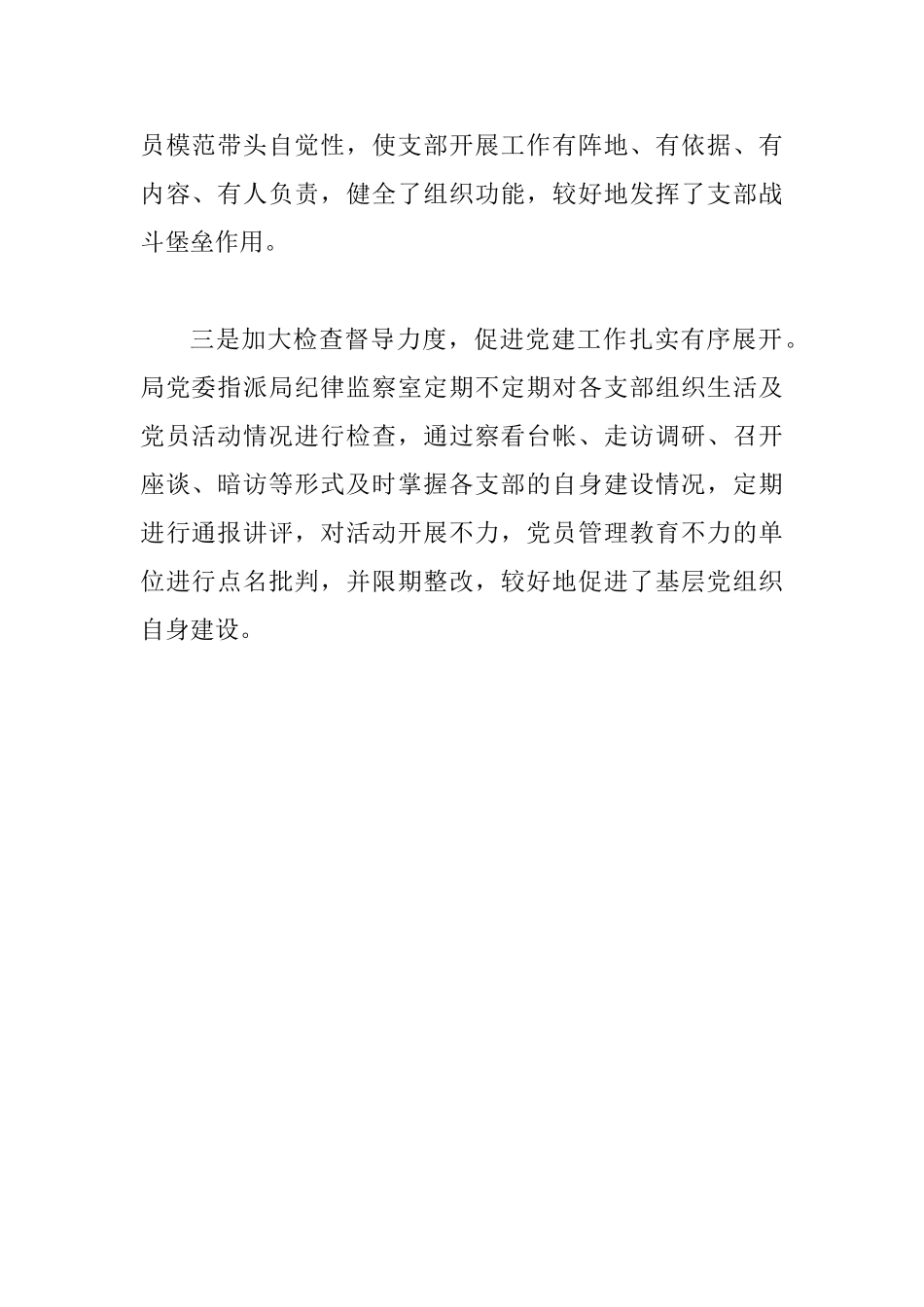 员模范带头自觉性，使支部开展工作有阵地、有依据、有内容、有人负责，健全了组织功能，较好地发挥了支部战斗堡垒作用。

三是加大检查督导力度，促进党建工作扎实有序展开。局党委指派局纪律监察室定期不定期对各支部组织生活及党员活动情况进行检查，通过察看台帐、走访调研、召开座谈、暗访等形式及时掌握各支部的自身建设情况，定期进行通报讲评，对活动开展不力，党员管理教育不力的单位进行点名批判，并限期整改，较好地促进了基层党组织自身建设。